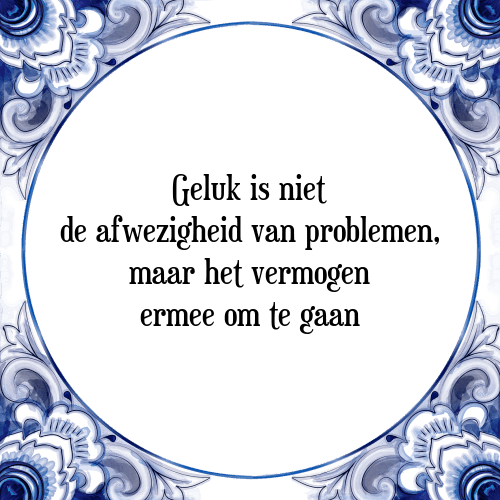 Geluk is niet
de afwezigheid van problemen,
maar het vermogen
ermee om te gaan